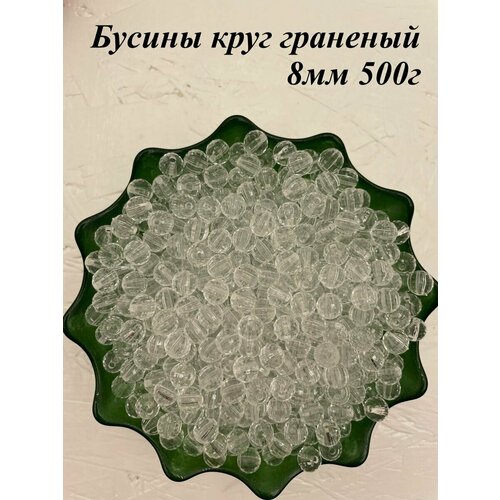 Бусины круг граненый
8мм 500г